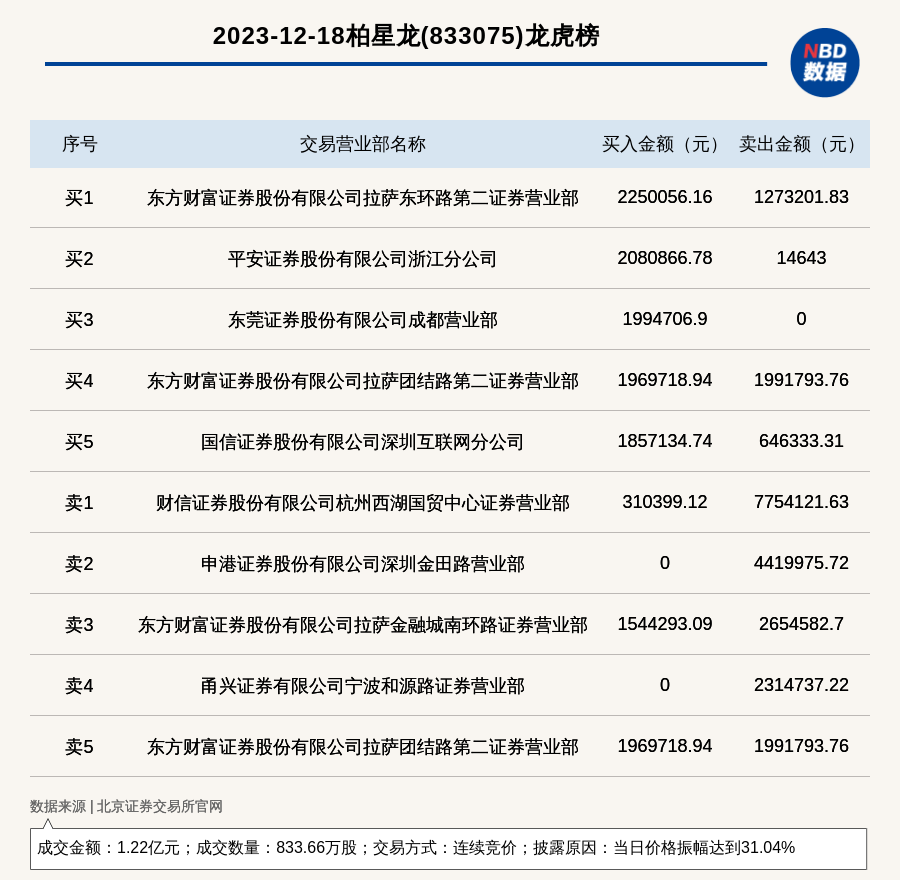 2023-12-18柏星龙(833075)龙虎榜

NBD
数据

| 序号 | 交易营业部名称 | 买入金额（元） | 卖出金额（元） |
|---|---|---|---|
| 买1 | 东方财富证券股份有限公司拉萨东环路第二证券营业部 | 2250056.16 | 1273201.83 |
| 买2 | 平安证券股份有限公司浙江分公司 | 2080866.78 | 14643 |
| 买3 | 东莞证券股份有限公司成都营业部 | 1994706.9 | 0 |
| 买4 | 东方财富证券股份有限公司拉萨团结路第二证券营业部 | 1969718.94 | 1991793.76 |
| 买5 | 国信证券股份有限公司深圳互联网分公司 | 1857134.74 | 646333.31 |
| 卖1 | 财信证券股份有限公司杭州西湖国贸中心证券营业部 | 310399.12 | 7754121.63 |
| 卖2 | 申港证券股份有限公司深圳金田路营业部 | 0 | 4419975.72 |
| 卖3 | 东方财富证券股份有限公司拉萨金融城南环路证券营业部 | 1544293.09 | 2654582.7 |
| 卖4 | 甬兴证券有限公司宁波和源路证券营业部 | 0 | 2314737.22 |
| 卖5 | 东方财富证券股份有限公司拉萨团结路第二证券营业部 | 1969718.94 | 1991793.76 |

数据来源 | 北京证券交易所官网

成交金额：1.22亿元；成交数量：833.66万股；交易方式：连续竞价；披露原因：当日价格振幅达到31.04%